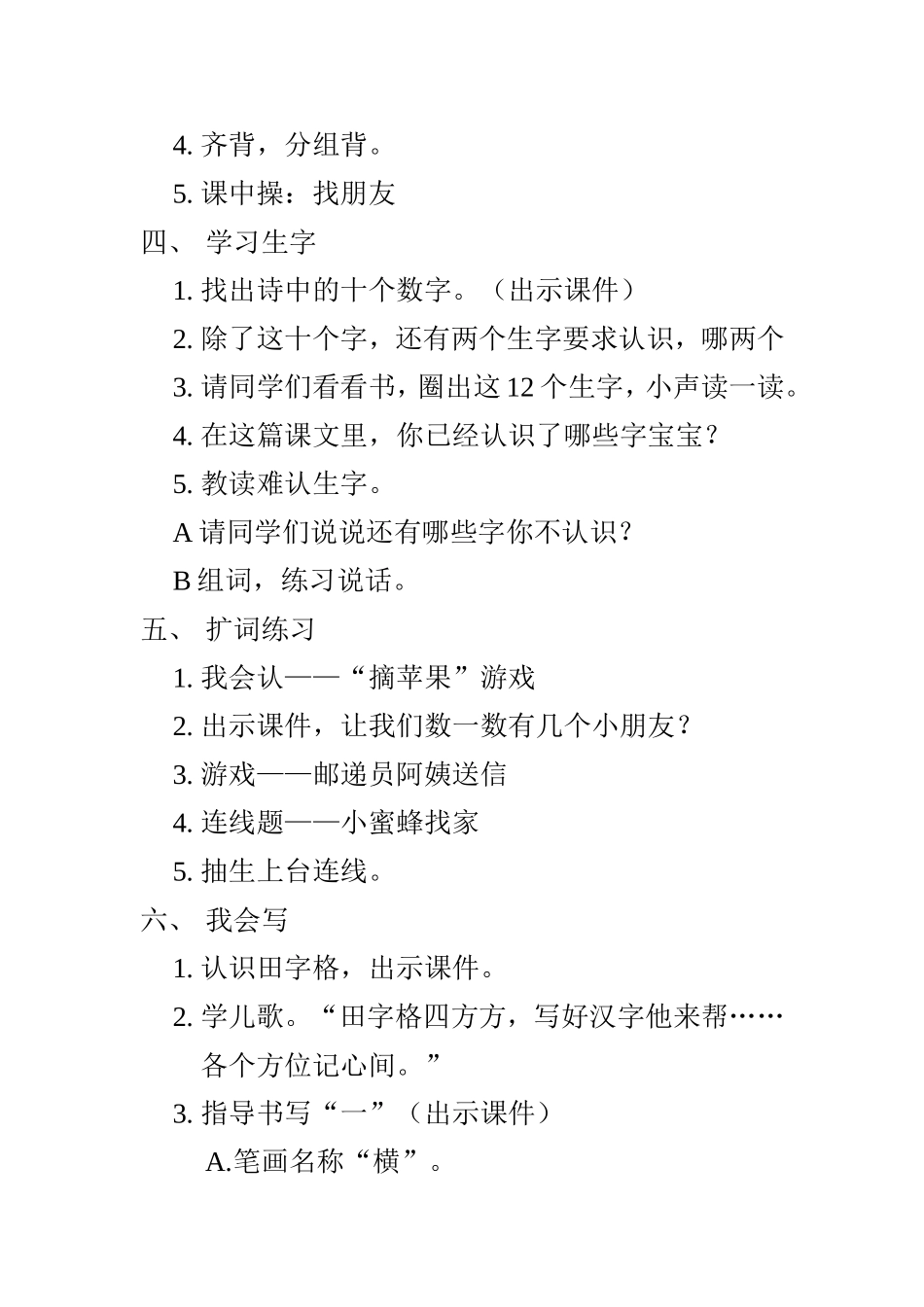 4. 齐背，分组背。

5. 课中操：找朋友

四、 学习生字

1. 找出诗中的十个数字。（出示课件）

2. 除了这十个字，还有两个生字要求认识，哪两个

3. 请同学们看看书，圈出这 12 个生字，小声读一读。

4. 在这篇课文里，你已经认识了哪些字宝宝？

5. 教读难认生字。

A 请同学们说说还有哪些字你不认识？

B 组词，练习说话。

五、 扩词练习

1. 我会认——“摘苹果”游戏

2. 出示课件，让我们数一数有几个小朋友？

3. 游戏——邮递员阿姨送信

4. 连线题——小蜜蜂找家

5. 抽生上台连线。

六、 我会写

1. 认识田字格，出示课件。

2. 学儿歌。“田字格四方方，写好汉字他来帮……各个方位记心间。”

3. 指导书写“一”（出示课件）

A.笔画名称“横”。